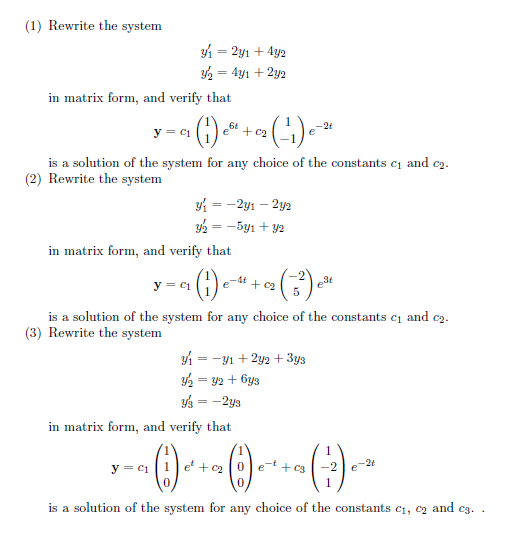 (1) Rewrite the system

$y_1' = 2y_1 + 4y_2$
$y_2' = 4y_1 + 2y_2$

in matrix form, and verify that

$\mathbf{y} = c_1 \begin{pmatrix} 1 \\ 1 \end{pmatrix} e^{6t} + c_2 \begin{pmatrix} 1 \\ -1 \end{pmatrix} e^{-2t}$

is a solution of the system for any choice of the constants $c_1$ and $c_2$.

(2) Rewrite the system

$y_1' = -2y_1 - 2y_2$
$y_2' = -5y_1 + y_2$

in matrix form, and verify that

$\mathbf{y} = c_1 \begin{pmatrix} 1 \\ 1 \end{pmatrix} e^{-4t} + c_2 \begin{pmatrix} -2 \\ 5 \end{pmatrix} e^{3t}$

is a solution of the system for any choice of the constants $c_1$ and $c_2$.

(3) Rewrite the system

$y_1' = -y_1 + 2y_2 + 3y_3$
$y_2' = y_2 + 6y_3$
$y_3' = -2y_3$

in matrix form, and verify that

$\mathbf{y} = c_1 \begin{pmatrix} 1 \\ 1 \\ 0 \end{pmatrix} e^{t} + c_2 \begin{pmatrix} 1 \\ 0 \\ 0 \end{pmatrix} e^{-t} + c_3 \begin{pmatrix} 1 \\ -2 \\ 1 \end{pmatrix} e^{-2t}$

is a solution of the system for any choice of the constants $c_1$, $c_2$ and $c_3$. .